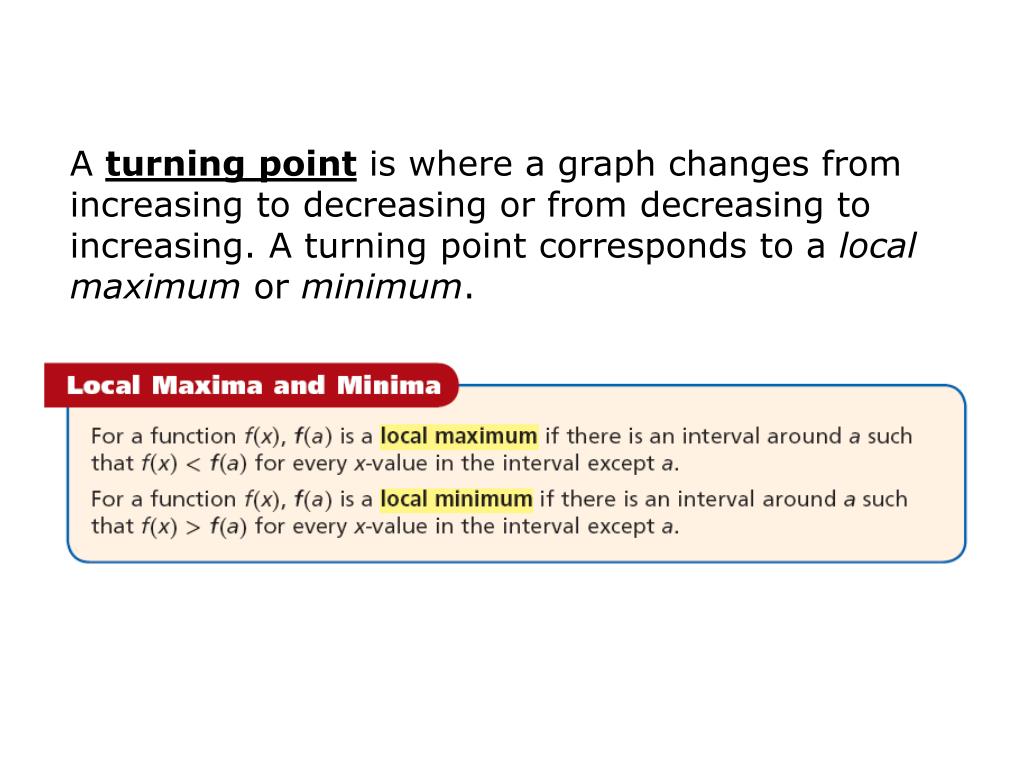 A turning point is where a graph changes from increasing to decreasing or from decreasing to increasing. A turning point corresponds to a local maximum or minimum.

Local Maxima and Minima

For a function $f(x)$, $f(a)$ is a local maximum if there is an interval around $a$ such that $f(x) < f(a)$ for every $x$-value in the interval except $a$.

For a function $f(x)$, $f(a)$ is a local minimum if there is an interval around $a$ such that $f(x) > f(a)$ for every $x$-value in the interval except $a$.